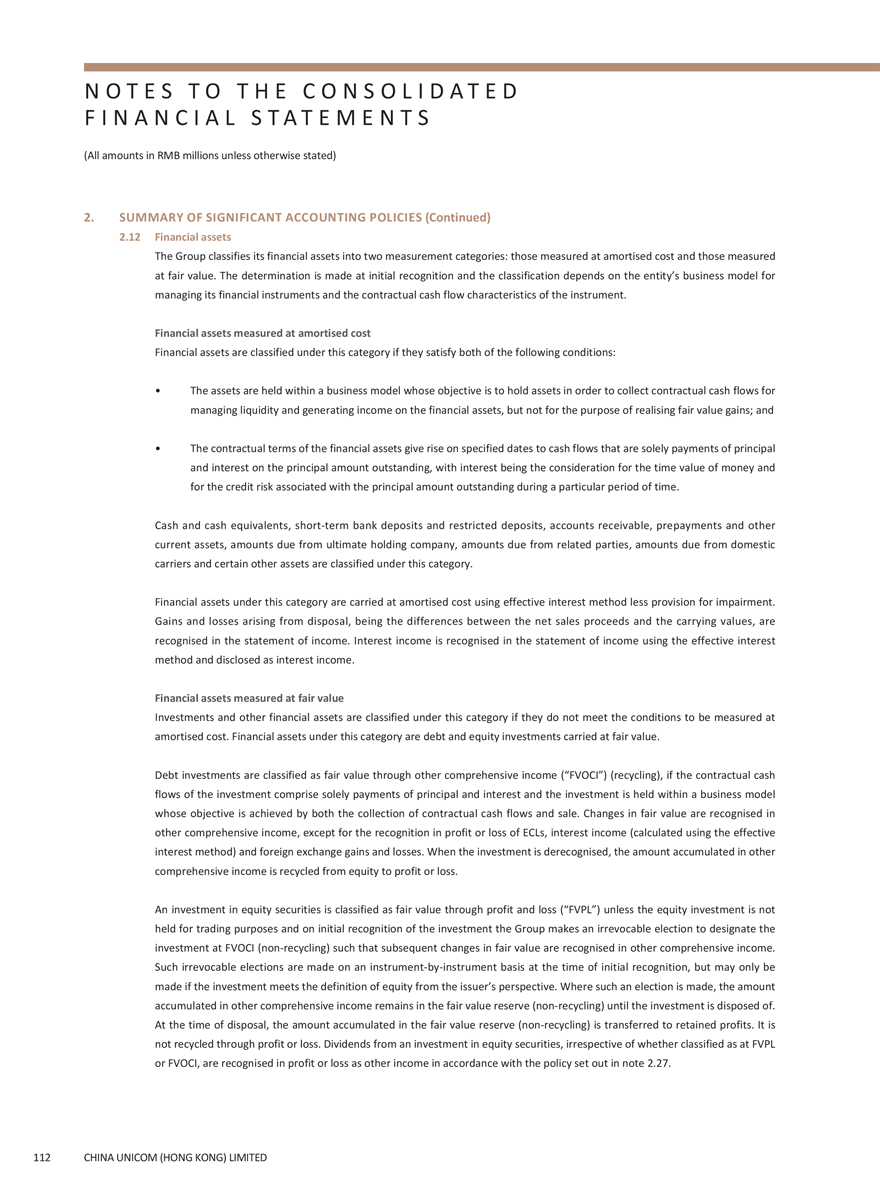 NOTES TO THE CONSOLIDATED FINANCIAL STATEMENTS

(All amounts in RMB millions unless otherwise stated)

2. SUMMARY OF SIGNIFICANT ACCOUNTING POLICIES (Continued)

2.12 Financial assets

The Group classifies its financial assets into two measurement categories: those measured at amortised cost and those measured at fair value. The determination is made at initial recognition and the classification depends on the entity's business model for managing its financial instruments and the contractual cash flow characteristics of the instrument.

Financial assets measured at amortised cost

Financial assets are classified under this category if they satisfy both of the following conditions:

• The assets are held within a business model whose objective is to hold assets in order to collect contractual cash flows for managing liquidity and generating income on the financial assets, but not for the purpose of realising fair value gains; and

• The contractual terms of the financial assets give rise on specified dates to cash flows that are solely payments of principal and interest on the principal amount outstanding, with interest being the consideration for the time value of money and for the credit risk associated with the principal amount outstanding during a particular period of time.

Cash and cash equivalents, short-term bank deposits and restricted deposits, accounts receivable, prepayments and other current assets, amounts due from ultimate holding company, amounts due from related parties, amounts due from domestic carriers and certain other assets are classified under this category.

Financial assets under this category are carried at amortised cost using effective interest method less provision for impairment. Gains and losses arising from disposal, being the differences between the net sales proceeds and the carrying values, are recognised in the statement of income. Interest income is recognised in the statement of income using the effective interest method and disclosed as interest income.

Financial assets measured at fair value

Investments and other financial assets are classified under this category if they do not meet the conditions to be measured at amortised cost. Financial assets under this category are debt and equity investments carried at fair value.

Debt investments are classified as fair value through other comprehensive income ("FVOCI") (recycling), if the contractual cash flows of the investment comprise solely payments of principal and interest and the investment is held within a business model whose objective is achieved by both the collection of contractual cash flows and sale. Changes in fair value are recognised in other comprehensive income, except for the recognition in profit or loss of ECLs, interest income (calculated using the effective interest method) and foreign exchange gains and losses. When the investment is derecognised, the amount accumulated in other comprehensive income is recycled from equity to profit or loss.

An investment in equity securities is classified as fair value through profit and loss ("FVPL") unless the equity investment is not held for trading purposes and on initial recognition of the investment the Group makes an irrevocable election to designate the investment at FVOCI (non-recycling) such that subsequent changes in fair value are recognised in other comprehensive income. Such irrevocable elections are made on an instrument-by-instrument basis at the time of initial recognition, but may only be made if the investment meets the definition of equity from the issuer's perspective. Where such an election is made, the amount accumulated in other comprehensive income remains in the fair value reserve (non-recycling) until the investment is disposed of. At the time of disposal, the amount accumulated in the fair value reserve (non-recycling) is transferred to retained profits. It is not recycled through profit or loss. Dividends from an investment in equity securities, irrespective of whether classified as at FVPL or FVOCI, are recognised in profit or loss as other income in accordance with the policy set out in note 2.27.

112 CHINA UNICOM (HONG KONG) LIMITED